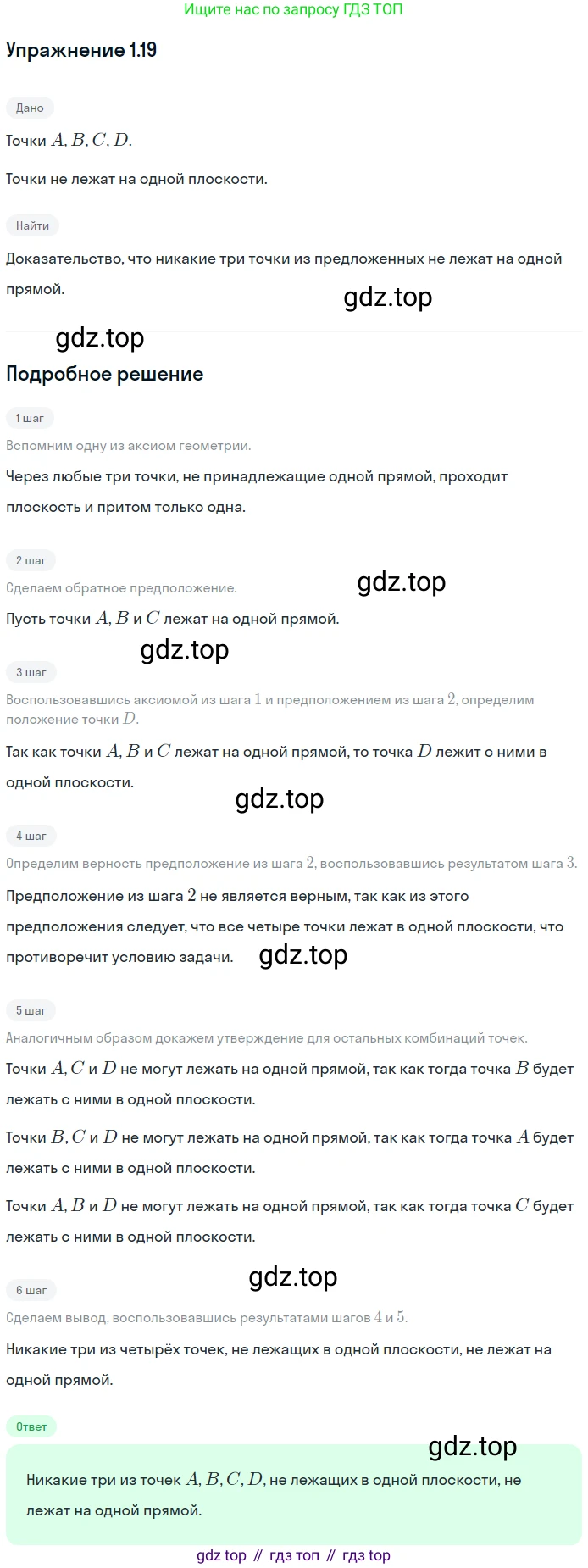 Ищите нас по запросу ГДЗ ТОП

Упражнение 1.19

Дано

Точки $A, B, C, D$.

Точки не лежат на одной плоскости.

Найти

Доказательство, что никакие три точки из предложенных не лежат на одной прямой.

gdz.top

gdz.top

Подробное решение

1 шаг

Вспомним одну из аксиом геометрии.

Через любые три точки, не принадлежащие одной прямой, проходит плоскость и притом только одна.

2 шаг

Сделаем обратное предположение.

gdz.top

Пусть точки $A, B$ и $C$ лежат на одной прямой.

gdz.top

3 шаг

Воспользовавшись аксиомой из шага $1$ и предположением из шага $2$, определим положение точки $D$.

Так как точки $A, B$ и $C$ лежат на одной прямой, то точка $D$ лежит с ними в одной плоскости.

gdz.top

4 шаг

Определим верность предположение из шага $2$, воспользовавшись результатом шага $3$.

Предположение из шага $2$ не является верным, так как из этого предположения следует, что все четыре точки лежат в одной плоскости, что противоречит условию задачи.

gdz.top

5 шаг

Аналогичным образом докажем утверждение для остальных комбинаций точек.

Точки $A, C$ и $D$ не могут лежать на одной прямой, так как тогда точка $B$ будет лежать с ними в одной плоскости.

Точки $B, C$ и $D$ не могут лежать на одной прямой, так как тогда точка $A$ будет лежать с ними в одной плоскости.

Точки $A, B$ и $D$ не могут лежать на одной прямой, так как тогда точка $C$ будет лежать с ними в одной плоскости.

gdz.top

6 шаг

Сделаем вывод, воспользовавшись результатами шагов $4$ и $5$.

Никакие три из четырёх точек, не лежащих в одной плоскости, не лежат на одной прямой.

Ответ

gdz.top

Никакие три из точек $A, B, C, D$, не лежащих в одной плоскости, не лежат на одной прямой.

gdz top // гдз топ // гдз top